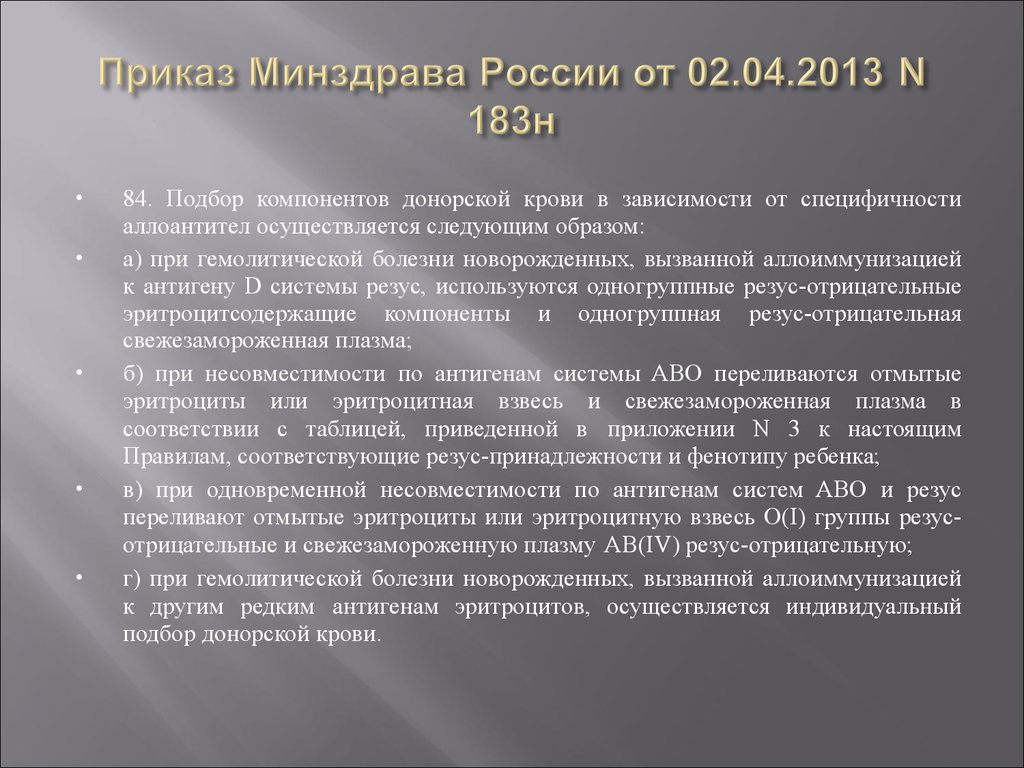 Приказ Минздрава России от 02.04.2013 N 183н

• 84. Подбор компонентов донорской крови в зависимости от специфичности аллоантител осуществляется следующим образом:

• а) при гемолитической болезни новорожденных, вызванной аллоиммунизацией к антигену D системы резус, используются одногруппные резус-отрицательные эритроцитсодержащие компоненты и одногруппная резус-отрицательная свежезамороженная плазма;

• б) при несовместимости по антигенам системы АВО переливаются отмытые эритроциты или эритроцитная взвесь и свежезамороженная плазма в соответствии с таблицей, приведенной в приложении N 3 к настоящим Правилам, соответствующие резус-принадлежности и фенотипу ребенка;

• в) при одновременной несовместимости по антигенам систем АВО и резус переливают отмытые эритроциты или эритроцитную взвесь O(I) группы резус-отрицательные и свежезамороженную плазму AB(IV) резус-отрицательную;

• г) при гемолитической болезни новорожденных, вызванной аллоиммунизацией к другим редким антигенам эритроцитов, осуществляется индивидуальный подбор донорской крови.